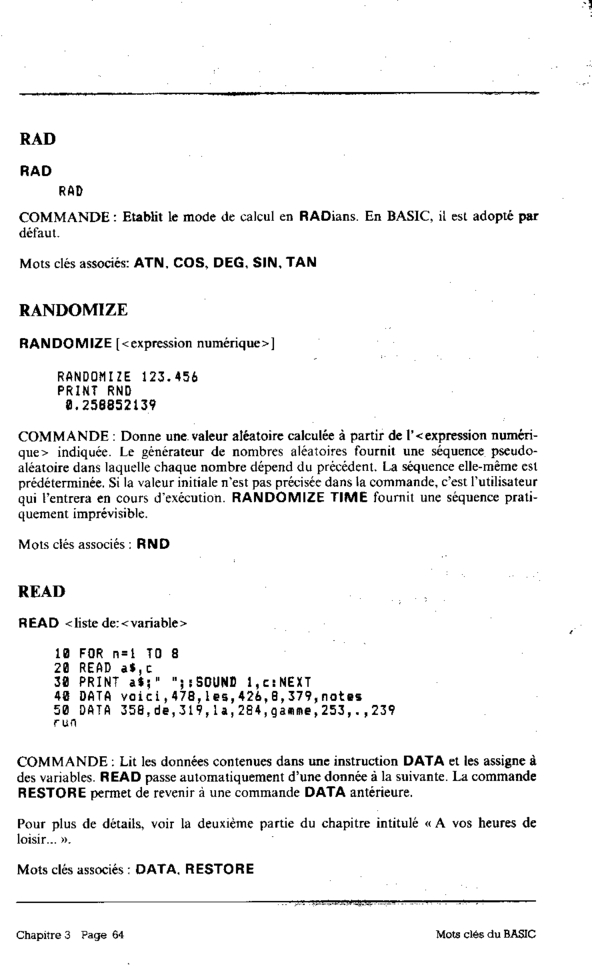 RAD

RAD

RAD

COMMANDE : Etablit le mode de calcul en RADians. En BASIC, il est adopté par défaut.

Mots clés associés: ATN, COS, DEG, SIN, TAN

RANDOMIZE

RANDOMIZE [<expression numérique>]

RANDOMIZE 123.456
PRINT RND
 0.258852139

COMMANDE : Donne une valeur aléatoire calculée à partir de l'<expression numérique> indiquée. Le générateur de nombres aléatoires fournit une séquence pseudo-aléatoire dans laquelle chaque nombre dépend du précédent. La séquence elle-même est prédéterminée. Si la valeur initiale n'est pas précisée dans la commande, c'est l'utilisateur qui l'entrera en cours d'exécution. RANDOMIZE TIME fournit une séquence pratiquement imprévisible.

Mots clés associés : RND

READ

READ <liste de:<variable>

10 FOR n=1 TO 8
20 READ a$,c
30 PRINT a$;" ";:SOUND 1,c:NEXT
40 DATA voici,478,les,426,8,379,notes
50 DATA 358,de,319,la,284,gamme,253,.,239
run

COMMANDE : Lit les données contenues dans une instruction DATA et les assigne à des variables. READ passe automatiquement d'une donnée à la suivante. La commande RESTORE permet de revenir à une commande DATA antérieure.

Pour plus de détails, voir la deuxième partie du chapitre intitulé « A vos heures de loisir... ».

Mots clés associés : DATA, RESTORE

Chapitre 3 Page 64

Mots clés du BASIC